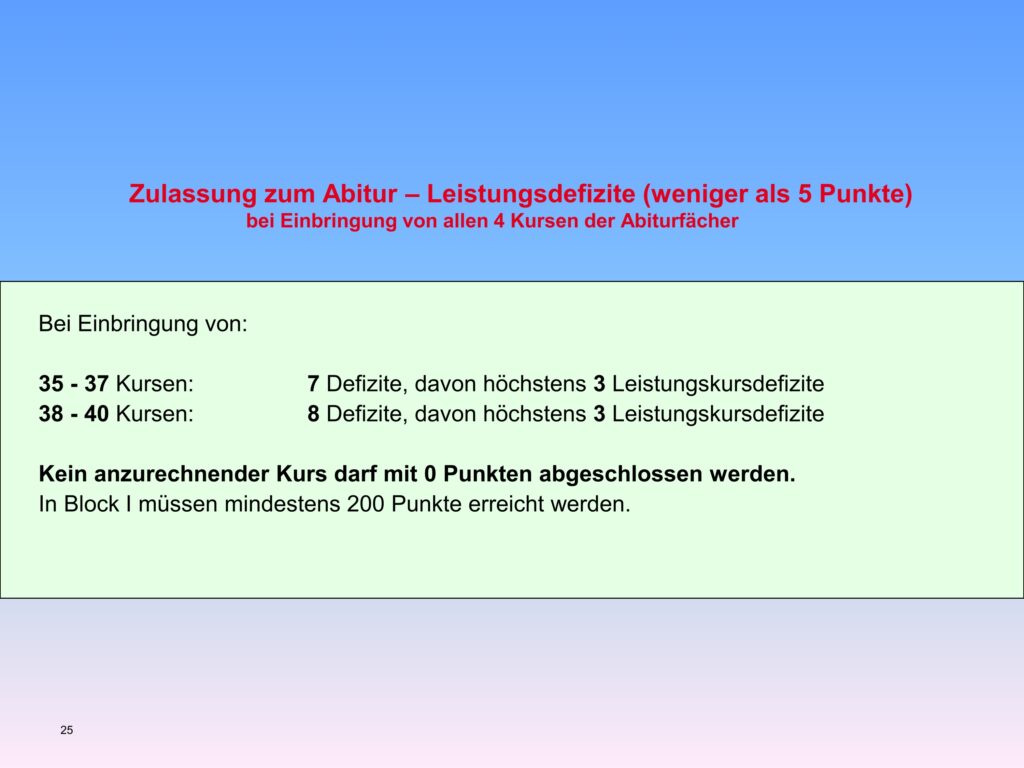 Zulassung zum Abitur – Leistungsdefizite (weniger als 5 Punkte)
bei Einbringung von allen 4 Kursen der Abiturfächer

Bei Einbringung von:

35 - 37 Kursen: 7 Defizite, davon höchstens 3 Leistungskursdefizite
38 - 40 Kursen: 8 Defizite, davon höchstens 3 Leistungskursdefizite

Kein anzurechnender Kurs darf mit 0 Punkten abgeschlossen werden.
In Block I müssen mindestens 200 Punkte erreicht werden.

25